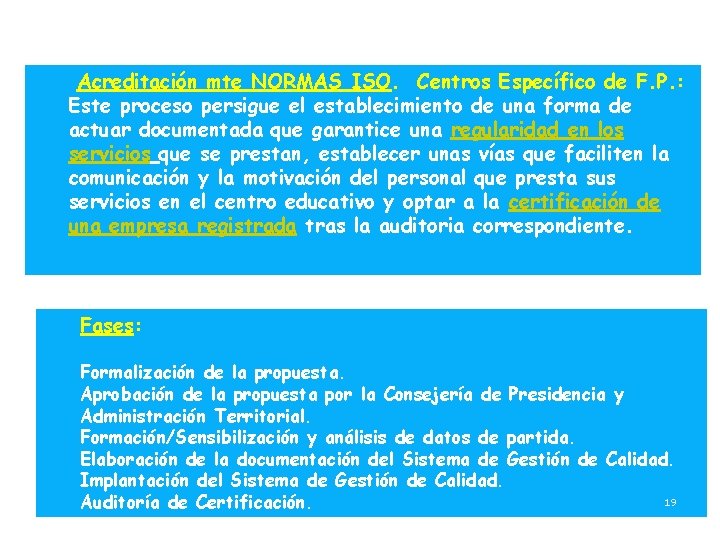 Acreditación mte NORMAS ISO. Centros Específico de F.P.: Este proceso persigue el establecimiento de una forma de actuar documentada que garantice una regularidad en los servicios que se prestan, establecer unas vías que faciliten la comunicación y la motivación del personal que presta sus servicios en el centro educativo y optar a la certificación de una empresa registrada tras la auditoria correspondiente.

Fases:

Formalización de la propuesta.
Aprobación de la propuesta por la Consejería de Presidencia y Administración Territorial.
Formación/Sensibilización y análisis de datos de partida.
Elaboración de la documentación del Sistema de Gestión de Calidad.
Implantación del Sistema de Gestión de Calidad.
Auditoría de Certificación.

19